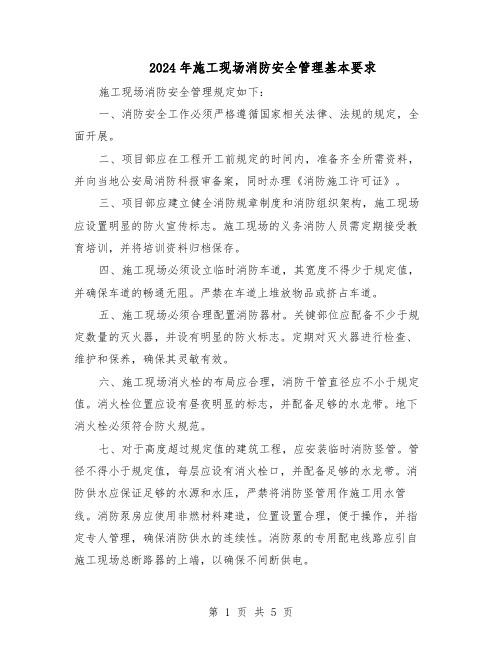 2024年施工现场消防安全管理基本要求

施工现场消防安全管理规定如下：

一、消防安全工作必须严格遵循国家相关法律、法规的规定，全面开展。

二、项目部应在工程开工前规定的时间内，准备齐全所需资料，并向当地公安局消防科报审备案，同时办理《消防施工许可证》。

三、项目部应建立健全消防规章制度和消防组织架构，施工现场应设置明显的防火宣传标志。施工现场的义务消防人员需定期接受教育培训，并将培训资料归档保存。

四、施工现场必须设立临时消防车道，其宽度不得少于规定值，并确保车道的畅通无阻。严禁在车道上堆放物品或挤占车道。

五、施工现场必须合理配置消防器材。关键部位应配备不少于规定数量的灭火器，并设有明显的防火标志。定期对灭火器进行检查、维护和保养，确保其灵敏有效。

六、施工现场消火栓的布局应合理，消防干管直径应不小于规定值。消火栓位置应设有昼夜明显的标志，并配备足够的水龙带。地下消火栓必须符合防火规范。

七、对于高度超过规定值的建筑工程，应安装临时消防竖管。管径不得小于规定值，每层应设有消火栓口，并配备足够的水龙带。消防供水应保证足够的水源和水压，严禁将消防竖管用作施工用水管线。消防泵房应使用非燃材料建造，位置设置合理，便于操作，并指定专人管理，确保消防供水的连续性。消防泵的专用配电线路应引自施工现场总断路器的上端，以确保不间断供电。

第 1 页 共 5 页